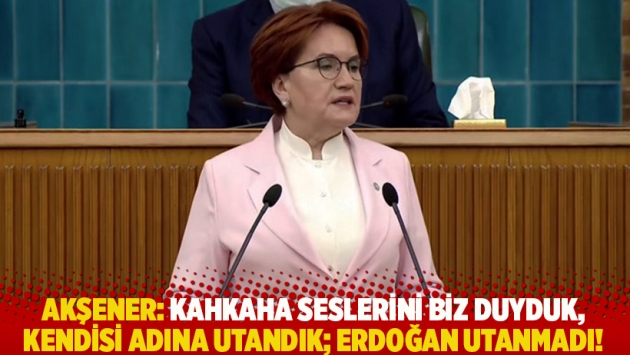 AKŞENER: KAHKAHA SESLERİNİ BİZ DUYDUK, KENDİSİ ADINA UTANDIK; ERDOĞAN UTANMADI!